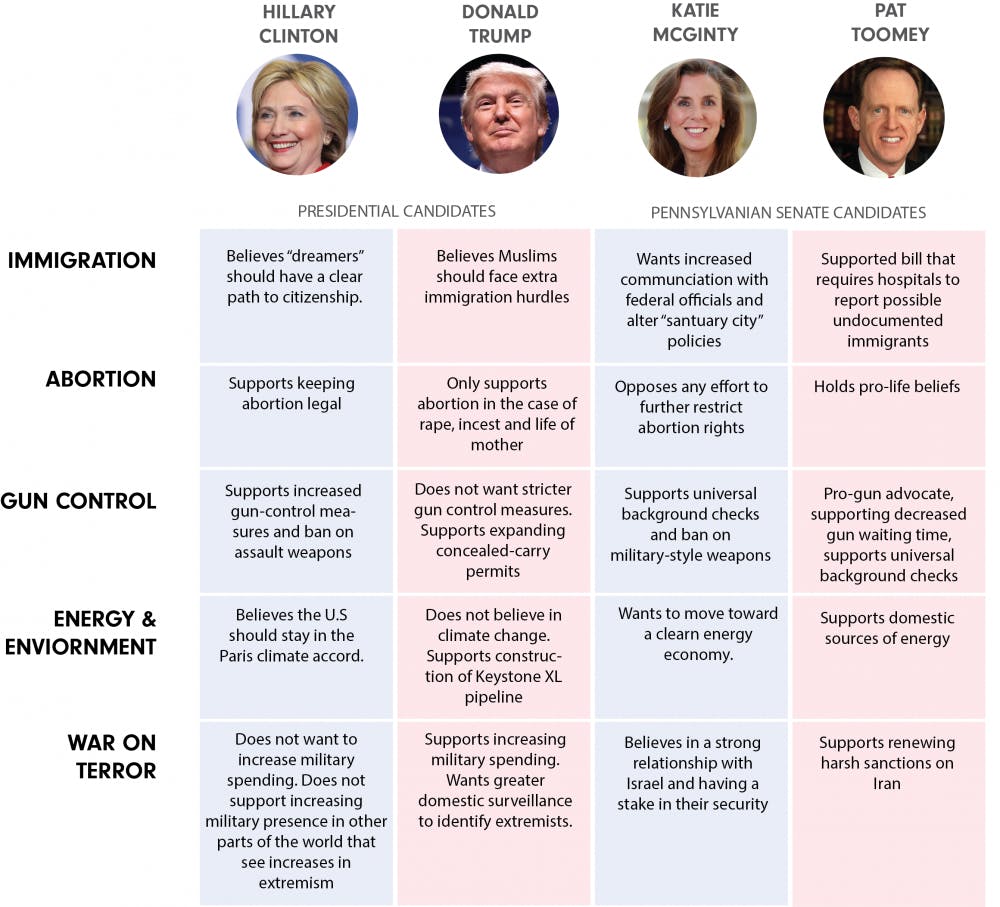 |  | HILLARY CLINTON | DONALD TRUMP | KATIE MCGINTY | PAT TOOMEY |
|---|---|---|---|---|
|  | PRESIDENTIAL CANDIDATES |  | PENNSYLVANIAN SENATE CANDIDATES |  |
| IMMIGRATION | Believes "dreamers" should have a clear path to citizenship. | Believes Muslims should face extra immigration hurdles | Wants increased communciation with federal officials and alter "santuary city" policies | Supported bill that requires hospitals to report possible undocumented immigrants |
| ABORTION | Supports keeping abortion legal | Only supports abortion in the case of rape, incest and life of mother | Opposes any effort to further restrict abortion rights | Holds pro-life beliefs |
| GUN CONTROL | Supports increased gun-control measures and ban on assault weapons | Does not want stricter gun control measures. Supports expanding concealed-carry permits | Supports universal background checks and ban on military-style weapons | Pro-gun advocate, supporting decreased gun waiting time, supports universal background checks |
| ENERGY & ENVIORNMENT | Believes the U.S should stay in the Paris climate accord. | Does not believe in climate change. Supports construction of Keystone XL pipeline | Wants to move toward a clearn energy economy. | Supports domestic sources of energy |
| WAR ON TERROR | Does not want to increase military spending. Does not support increasing military presence in other parts of the world that see increases in extremism | Supports increasing military spending. Wants greater domestic surveillance to identify extremists. | Believes in a strong relationship with Israel and having a stake in their security | Supports renewing harsh sanctions on Iran |